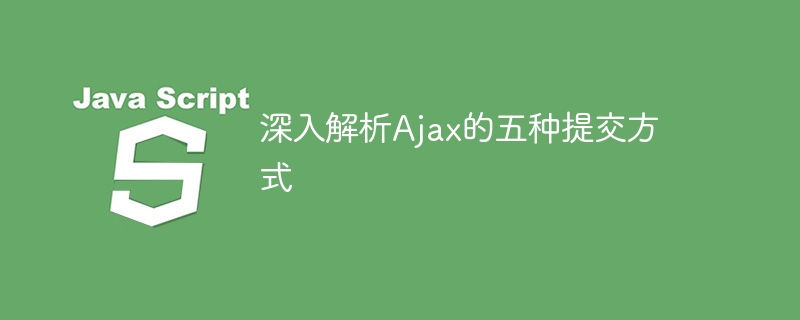 Java Script

S

深入解析Ajax的五种提交方式